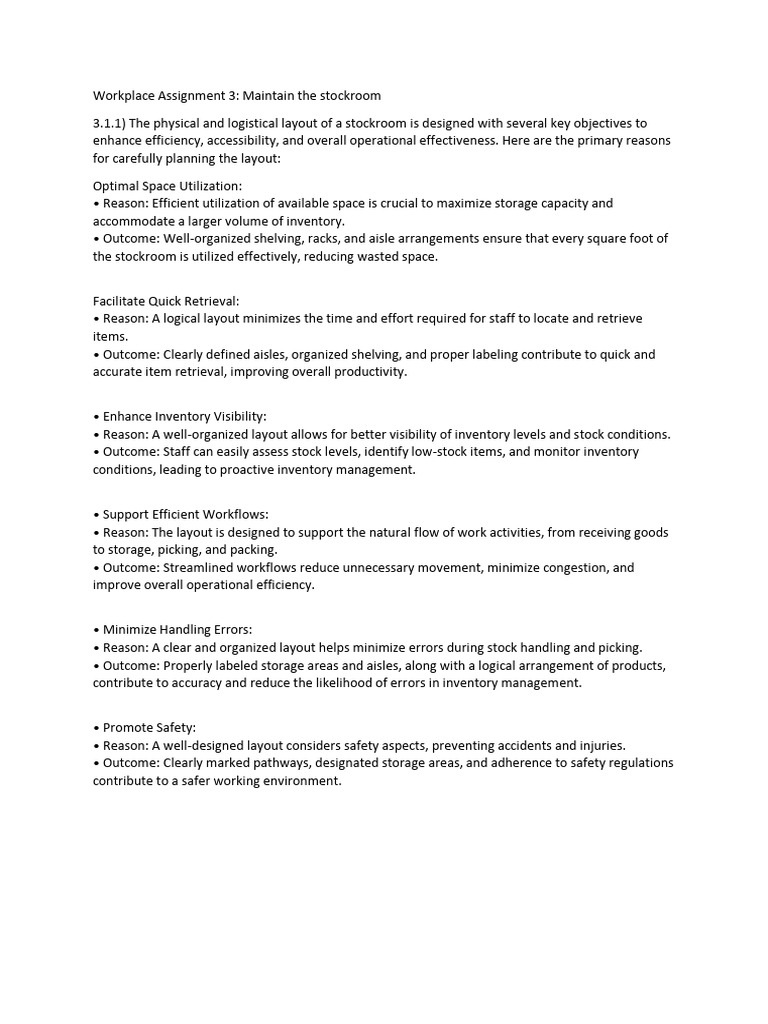 Workplace Assignment 3: Maintain the stockroom

3.1.1) The physical and logistical layout of a stockroom is designed with several key objectives to enhance efficiency, accessibility, and overall operational effectiveness. Here are the primary reasons for carefully planning the layout:

Optimal Space Utilization:
• Reason: Efficient utilization of available space is crucial to maximize storage capacity and accommodate a larger volume of inventory.
• Outcome: Well-organized shelving, racks, and aisle arrangements ensure that every square foot of the stockroom is utilized effectively, reducing wasted space.

Facilitate Quick Retrieval:
• Reason: A logical layout minimizes the time and effort required for staff to locate and retrieve items.
• Outcome: Clearly defined aisles, organized shelving, and proper labeling contribute to quick and accurate item retrieval, improving overall productivity.

• Enhance Inventory Visibility:
• Reason: A well-organized layout allows for better visibility of inventory levels and stock conditions.
• Outcome: Staff can easily assess stock levels, identify low-stock items, and monitor inventory conditions, leading to proactive inventory management.

• Support Efficient Workflows:
• Reason: The layout is designed to support the natural flow of work activities, from receiving goods to storage, picking, and packing.
• Outcome: Streamlined workflows reduce unnecessary movement, minimize congestion, and improve overall operational efficiency.

• Minimize Handling Errors:
• Reason: A clear and organized layout helps minimize errors during stock handling and picking.
• Outcome: Properly labeled storage areas and aisles, along with a logical arrangement of products, contribute to accuracy and reduce the likelihood of errors in inventory management.

• Promote Safety:
• Reason: A well-designed layout considers safety aspects, preventing accidents and injuries.
• Outcome: Clearly marked pathways, designated storage areas, and adherence to safety regulations contribute to a safer working environment.